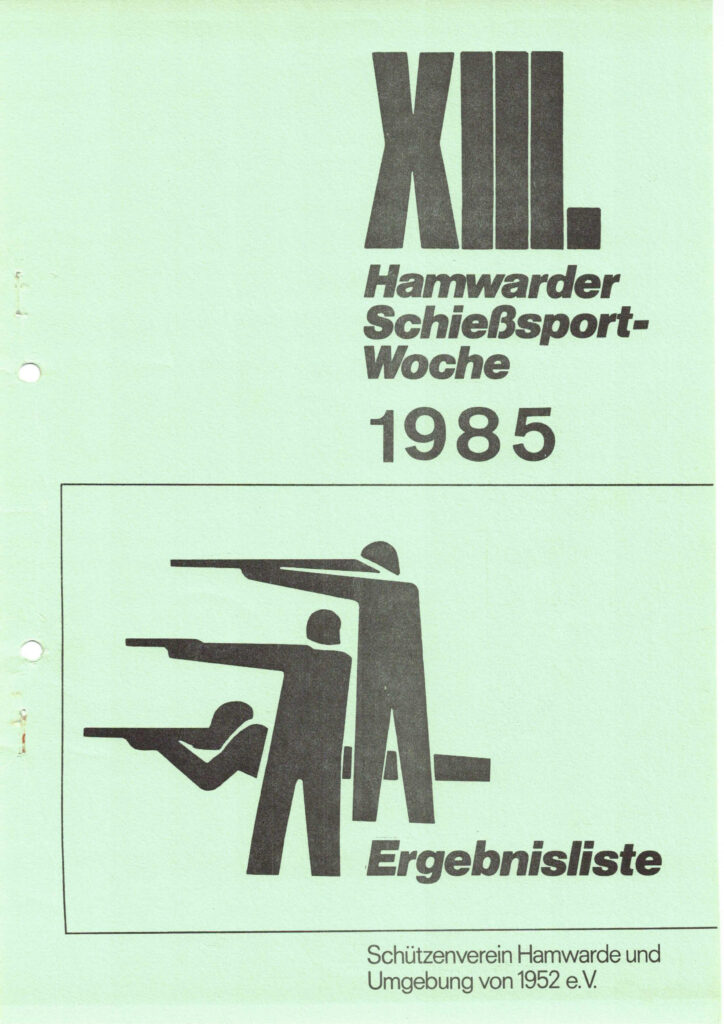 XIII.

Hamwarder
Schießsport-
Woche

1985

Ergebnisliste

Schützenverein Hamwarde und
Umgebung von 1952 e.V.